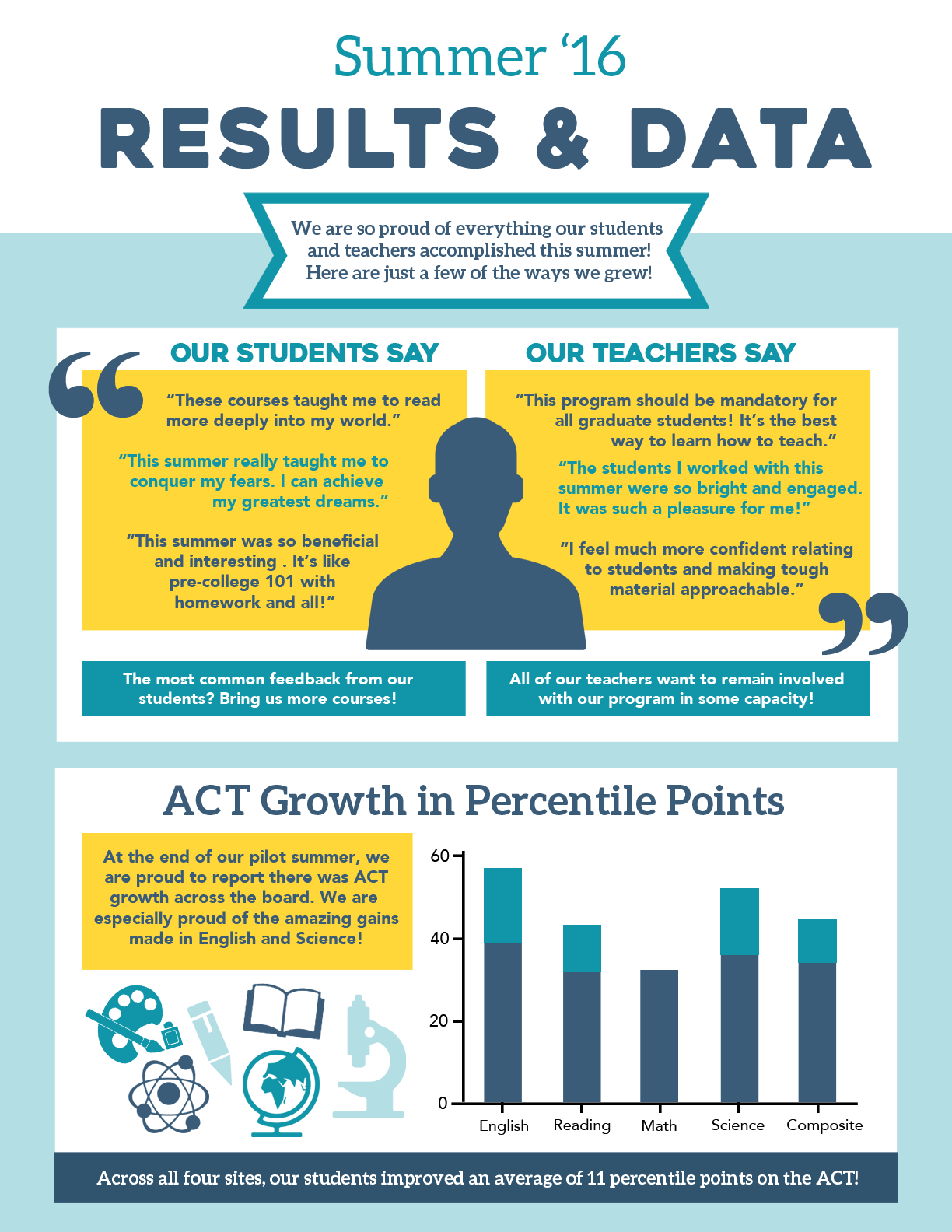 Summer '16

RESULTS & DATA

We are so proud of everything our students and teachers accomplished this summer! Here are just a few of the ways we grew!

OUR STUDENTS SAY

"These courses taught me to read more deeply into my world."

"This summer really taught me to conquer my fears. I can achieve my greatest dreams."

"This summer was so beneficial and interesting . It's like pre-college 101 with homework and all!"

The most common feedback from our students? Bring us more courses!

OUR TEACHERS SAY

"This program should be mandatory for all graduate students! It's the best way to learn how to teach."

"The students I worked with this summer were so bright and engaged. It was such a pleasure for me!"

"I feel much more confident relating to students and making tough material approachable."

All of our teachers want to remain involved with our program in some capacity!

ACT Growth in Percentile Points

At the end of our pilot summer, we are proud to report there was ACT growth across the board. We are especially proud of the amazing gains made in English and Science!

60
40
20
0
English
Reading
Math
Science
Composite

Across all four sites, our students improved an average of 11 percentile points on the ACT!